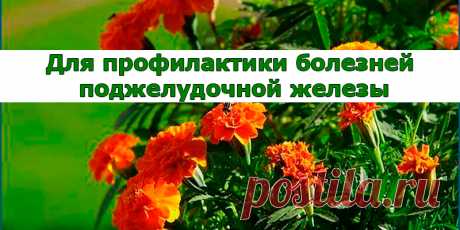 Для профилактики болезней поджелудочной железы

postila.ru